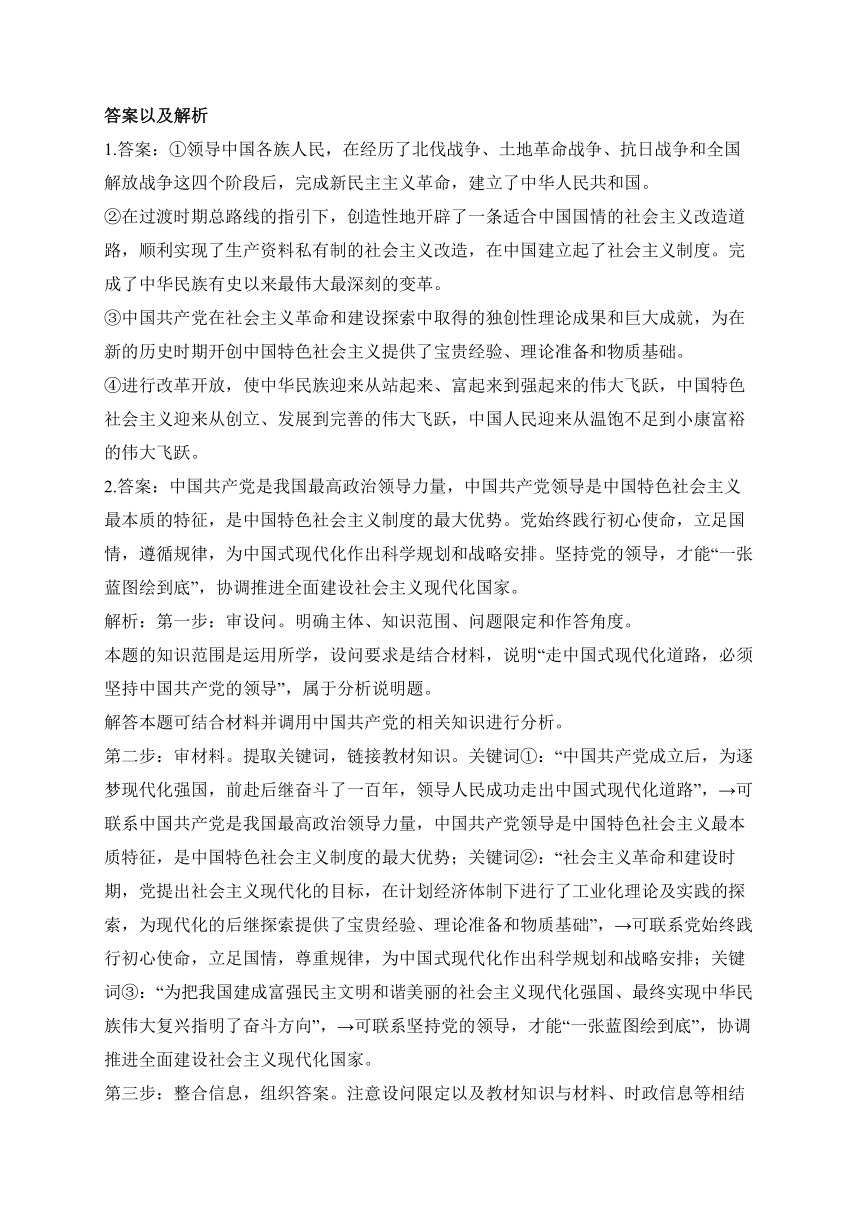 答案以及解析

1.答案：①领导中国各族人民，在经历了北伐战争、土地革命战争、抗日战争和全国解放战争这四个阶段后，完成新民主主义革命，建立了中华人民共和国。

②在过渡时期总路线的指引下，创造性地开辟了一条适合中国国情的社会主义改造道路，顺利实现了生产资料私有制的社会主义改造，在中国建立起了社会主义制度。完成了中华民族有史以来最伟大最深刻的变革。

③中国共产党在社会主义革命和建设探索中取得的独创性理论成果和巨大成就，为在新的历史时期开创中国特色社会主义提供了宝贵经验、理论准备和物质基础。

④进行改革开放，使中华民族迎来从站起来、富起来到强起来的伟大飞跃，中国特色社会主义迎来从创立、发展到完善的伟大飞跃，中国人民迎来从温饱不足到小康富裕的伟大飞跃。

2.答案：中国共产党是我国最高政治领导力量，中国共产党领导是中国特色社会主义最本质的特征，是中国特色社会主义制度的最大优势。党始终践行初心使命，立足国情，遵循规律，为中国式现代化作出科学规划和战略安排。坚持党的领导，才能“一张蓝图绘到底”，协调推进全面建设社会主义现代化国家。

解析：第一步：审设问。明确主体、知识范围、问题限定和作答角度。

本题的知识范围是运用所学，设问要求是结合材料，说明“走中国式现代化道路，必须坚持中国共产党的领导”，属于分析说明题。

解答本题可结合材料并调用中国共产党的相关知识进行分析。

第二步：审材料。提取关键词，链接教材知识。关键词①：“中国共产党成立后，为逐梦现代化强国，前赴后继奋斗了一百年，领导人民成功走出中国式现代化道路”，→可联系中国共产党是我国最高政治领导力量，中国共产党领导是中国特色社会主义最本质特征，是中国特色社会主义制度的最大优势；关键词②：“社会主义革命和建设时期，党提出社会主义现代化的目标，在计划经济体制下进行了工业化理论及实践的探索，为现代化的后继探索提供了宝贵经验、理论准备和物质基础”，→可联系党始终践行初心使命，立足国情，尊重规律，为中国式现代化作出科学规划和战略安排；关键词③：“为把我国建成富强民主文明和谐美丽的社会主义现代化强国、最终实现中华民族伟大复兴指明了奋斗方向”，→可联系坚持党的领导，才能“一张蓝图绘到底”，协调推进全面建设社会主义现代化国家。

第三步：整合信息，组织答案。注意设问限定以及教材知识与材料、时政信息等相结